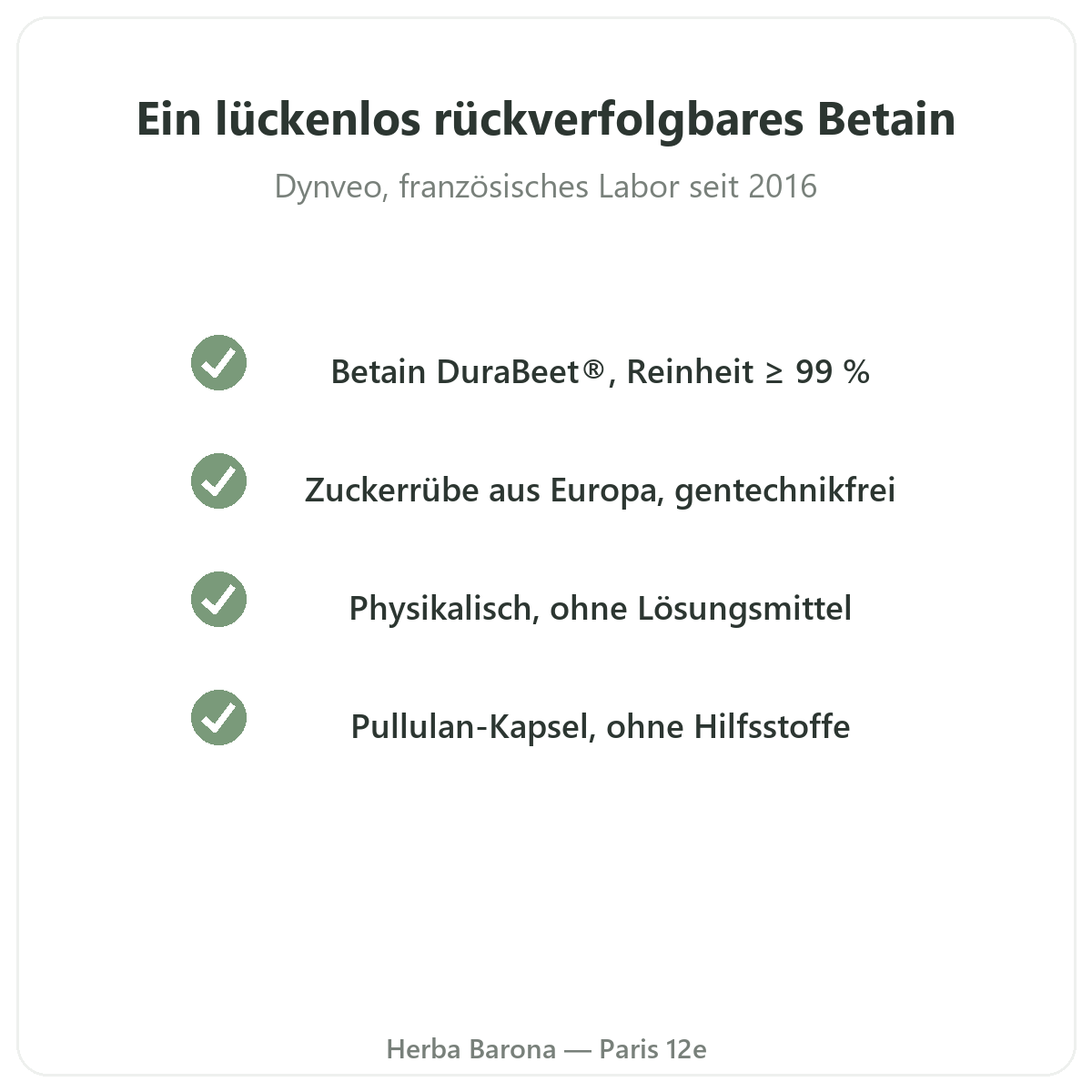 Ein lückenlos rückverfolgbares Betain

Dynveo, französisches Labor seit 2016

✓ Betain DuraBeet®, Reinheit ≥ 99 %

✓ Zuckerrübe aus Europa, gentechnikfrei

✓ Physikalisch, ohne Lösungsmittel

✓ Pullulan-Kapsel, ohne Hilfsstoffe

Herba Barona — Paris 12e